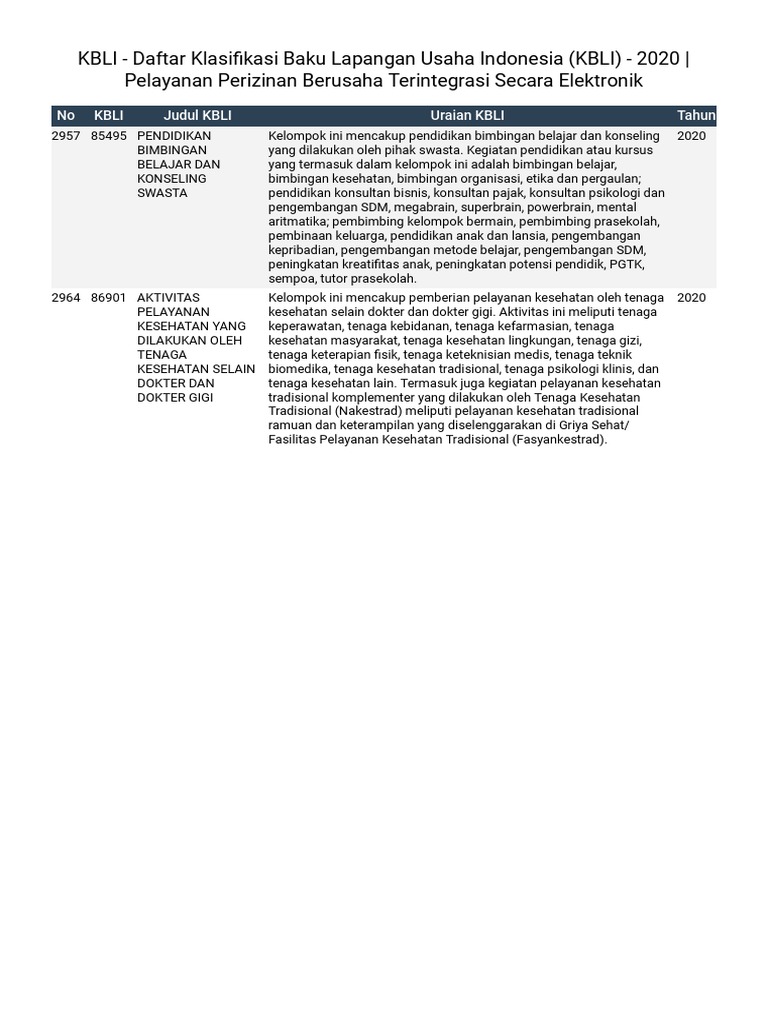 KBLI - Daftar Klasifikasi Baku Lapangan Usaha Indonesia (KBLI) - 2020 | Pelayanan Perizinan Berusaha Terintegrasi Secara Elektronik

| No | KBLI | Judul KBLI | Uraian KBLI | Tahun |
|---|---|---|---|---|
| 2957 | 85495 | PENDIDIKAN BIMBINGAN BELAJAR DAN KONSELING SWASTA | Kelompok ini mencakup pendidikan bimbingan belajar dan konseling yang dilakukan oleh pihak swasta. Kegiatan pendidikan atau kursus yang termasuk dalam kelompok ini adalah bimbingan belajar, bimbingan kesehatan, bimbingan organisasi, etika dan pergaulan; pendidikan konsultan bisnis, konsultan pajak, konsultan psikologi dan pengembangan SDM, megabrain, superbrain, powerbrain, mental aritmatika; pembimbing kelompok bermain, pembimbing prasekolah, pembinaan keluarga, pendidikan anak dan lansia, pengembangan kepribadian, pengembangan metode belajar, pengembangan SDM, peningkatan kreatifitas anak, peningkatan potensi pendidik, PGTK, sempoa, tutor prasekolah. | 2020 |
| 2964 | 86901 | AKTIVITAS PELAYANAN KESEHATAN YANG DILAKUKAN OLEH TENAGA KESEHATAN SELAIN DOKTER DAN DOKTER GIGI | Kelompok ini mencakup pemberian pelayanan kesehatan oleh tenaga kesehatan selain dokter dan dokter gigi. Aktivitas ini meliputi tenaga keperawatan, tenaga kebidanan, tenaga kefarmasian, tenaga kesehatan masyarakat, tenaga kesehatan lingkungan, tenaga gizi, tenaga keterapian fisik, tenaga keteknisian medis, tenaga teknik biomedika, tenaga kesehatan tradisional, tenaga psikologi klinis, dan tenaga kesehatan lain. Termasuk juga kegiatan pelayanan kesehatan tradisional komplementer yang dilakukan oleh Tenaga Kesehatan Tradisional (Nakestrad) meliputi pelayanan kesehatan tradisional ramuan dan keterampilan yang diselenggarakan di Griya Sehat/ Fasilitas Pelayanan Kesehatan Tradisional (Fasyankestrad). | 2020 |